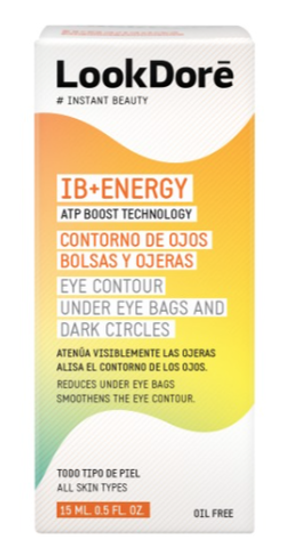 LookDorē
# INSTANT BEAUTY

IB+ENERGY
ATP BOOST TECHNOLOGY
CONTORNO DE OJOS
BOLSAS Y OJERAS
EYE CONTOUR
UNDER EYE BAGS AND
DARK CIRCLES

ATENÚA VISIBLEMENTE LAS OJERAS
ALISA EL CONTORNO DE LOS OJOS.
REDUCES UNDER EYE BAGS
SMOOTHENS THE EYE CONTOUR.

TODO TIPO DE PIEL
ALL SKIN TYPES
15 ML. 0.5 FL. OZ.
OIL FREE